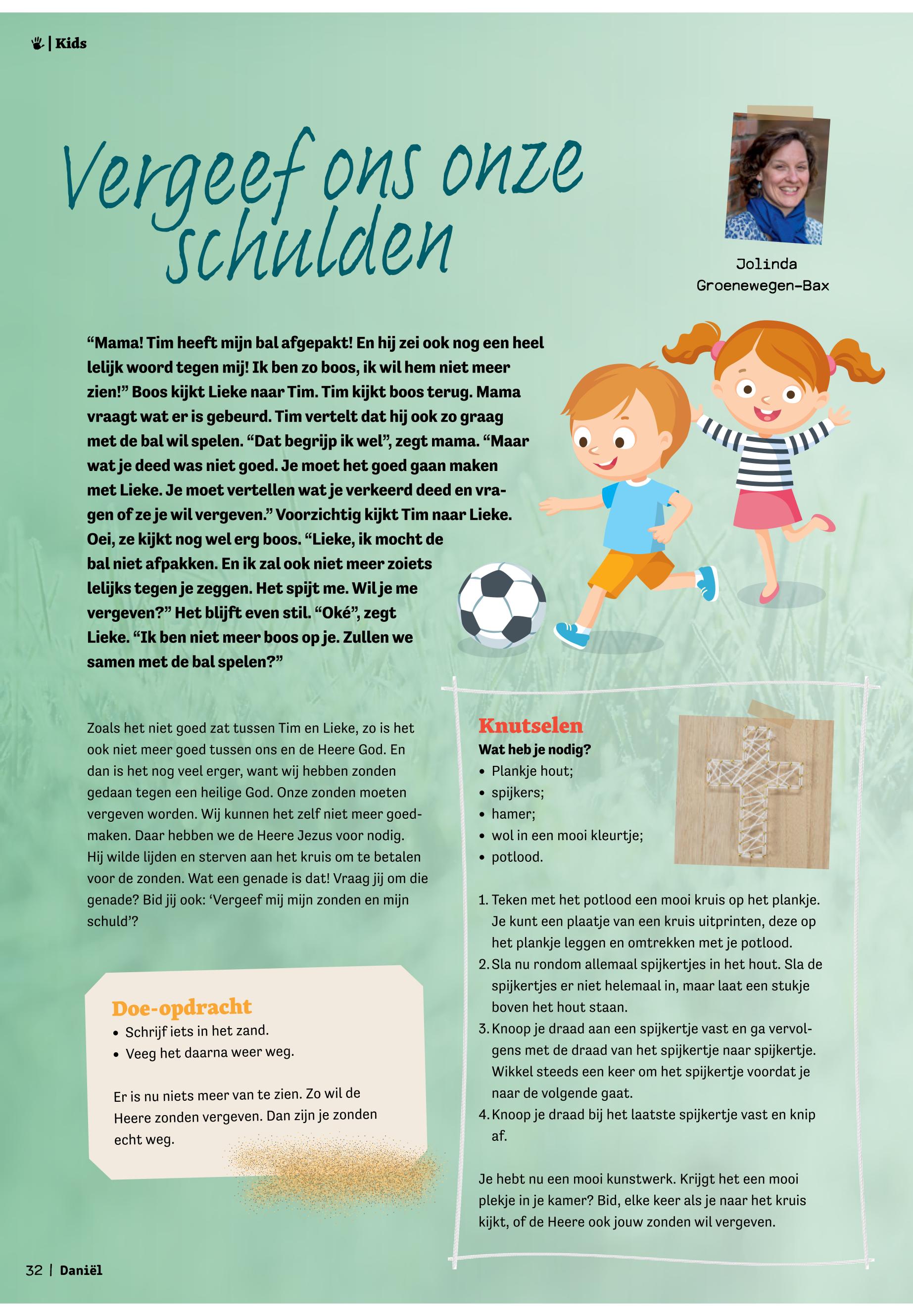 | Kids

Vergeef ons onze schulden

Jolinda Groenewegen-Bax

“Mama! Tim heeft mijn bal afgepakt! En hij zei ook nog een heel lelijk woord tegen mij! Ik ben zo boos, ik wil hem niet meer zien!” Boos kijkt Lieke naar Tim. Tim kijkt boos terug. Mama vraagt wat er is gebeurd. Tim vertelt dat hij ook zo graag met de bal wil spelen. “Dat begrijp ik wel”, zegt mama. “Maar wat je deed was niet goed. Je moet het goed gaan maken met Lieke. Je moet vertellen wat je verkeerd deed en vragen of ze je wil vergeven.” Voorzichtig kijkt Tim naar Lieke. Oei, ze kijkt nog wel erg boos. “Lieke, ik mocht de bal niet afpakken. En ik zal ook niet meer zoiets lelijks tegen je zeggen. Het spijt me. Wil je me vergeven?” Het blijft even stil. “Oké”, zegt Lieke. “Ik ben niet meer boos op je. Zullen we samen met de bal spelen?”

Zoals het niet goed zat tussen Tim en Lieke, zo is het ook niet meer goed tussen ons en de Heere God. En dan is het nog veel erger, want wij hebben zonden gedaan tegen een heilige God. Onze zonden moeten vergeven worden. Wij kunnen het zelf niet meer goedmaken. Daar hebben we de Heere Jezus voor nodig. Hij wilde lijden en sterven aan het kruis om te betalen voor de zonden. Wat een genade is dat! Vraag jij om die genade? Bid jij ook: ‘Vergeef mij mijn zonden en mijn schuld’?

Doe-opdracht
• Schrijf iets in het zand.
• Veeg het daarna weer weg.

Er is nu niets meer van te zien. Zo wil de Heere zonden vergeven. Dan zijn je zonden echt weg.

Knutselen
Wat heb je nodig?
• Plankje hout;
• spijkers;
• hamer;
• wol in een mooi kleurtje;
• potlood.

1. Teken met het potlood een mooi kruis op het plankje. Je kunt een plaatje van een kruis uitprinten, deze op het plankje leggen en omtrekken met je potlood.
2. Sla nu rondom allemaal spijkertjes in het hout. Sla de spijkertjes er niet helemaal in, maar laat een stukje boven het hout staan.
3. Knoop je draad aan een spijkertje vast en ga vervolgens met de draad van het spijkertje naar spijkertje. Wikkel steeds een keer om het spijkertje voordat je naar de volgende gaat.
4. Knoop je draad bij het laatste spijkertje vast en knip af.

Je hebt nu een mooi kunstwerk. Krijgt het een mooi plekje in je kamer? Bid, elke keer als je naar het kruis kijkt, of de Heere ook jouw zonden wil vergeven.

32 | Daniël